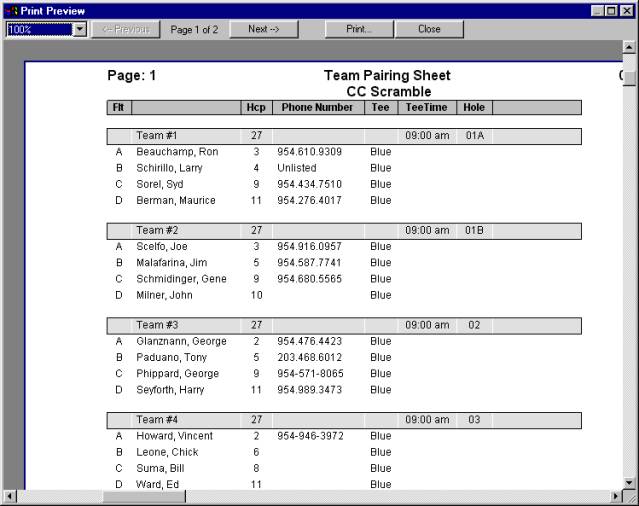 Print Preview

100%

<-- Previous   Page 1 of 2   Next -->   Print...   Close

Page: 1

Team Pairing Sheet
CC Scramble

| Flt | | Hcp | Phone Number | Tee | TeeTime | Hole |
|---|---|---|---|---|---|---|
| | Team #1 | 27 | | | 09:00 am | 01A |
| A | Beauchamp, Ron | 3 | 954.610.9309 | Blue | | |
| B | Schirillo, Larry | 4 | Unlisted | Blue | | |
| C | Sorel, Syd | 9 | 954.434.7510 | Blue | | |
| D | Berman, Maurice | 11 | 954.276.4017 | Blue | | |
| | Team #2 | 27 | | | 09:00 am | 01B |
| A | Scelfo, Joe | 3 | 954.916.0957 | Blue | | |
| B | Malafarina, Jim | 5 | 954.587.7741 | Blue | | |
| C | Schmidinger, Gene | 9 | 954.680.5565 | Blue | | |
| D | Milner, John | 10 | | Blue | | |
| | Team #3 | 27 | | | 09:00 am | 02 |
| A | Glanznann, George | 2 | 954.476.4423 | Blue | | |
| B | Paduano, Tony | 5 | 203.468.6012 | Blue | | |
| C | Phippard, George | 9 | 954-571-8065 | Blue | | |
| D | Seyforth, Harry | 11 | 954.989.3473 | Blue | | |
| | Team #4 | 27 | | | 09:00 am | 03 |
| A | Howard, Vincent | 2 | 954-946-3972 | Blue | | |
| B | Leone, Chick | 6 | | Blue | | |
| C | Suma, Bill | 8 | | Blue | | |
| D | Ward, Ed | 11 | | Blue | | |